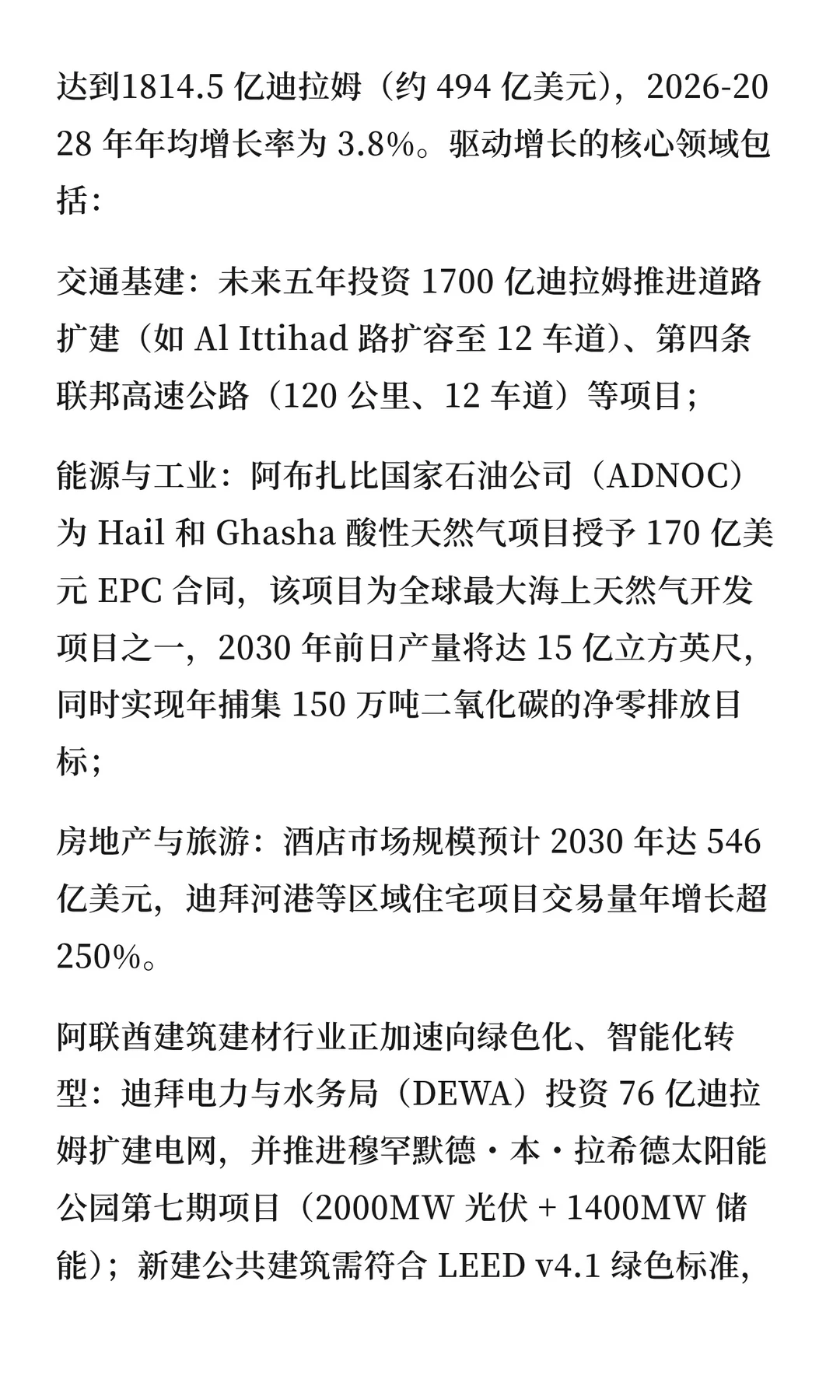 达到1814.5 亿迪拉姆（约 494 亿美元），2026-2028 年年均增长率为 3.8%。驱动增长的核心领域包括：

交通基建：未来五年投资 1700 亿迪拉姆推进道路扩建（如 Al Ittihad 路扩容至 12 车道）、第四条联邦高速公路（120 公里、12 车道）等项目；

能源与工业：阿布扎比国家石油公司（ADNOC）为 Hail 和 Ghasha 酸性天然气项目授予 170 亿美元 EPC 合同，该项目为全球最大海上天然气开发项目之一，2030 年前日产量将达 15 亿立方英尺，同时实现年捕集 150 万吨二氧化碳的净零排放目标；

房地产与旅游：酒店市场规模预计 2030 年达 546 亿美元，迪拜河港等区域住宅项目交易量年增长超 250%。

阿联酋建筑建材行业正加速向绿色化、智能化转型：迪拜电力与水务局（DEWA）投资 76 亿迪拉姆扩建电网，并推进穆罕默德・本・拉希德太阳能公园第七期项目（2000MW 光伏 + 1400MW 储能）；新建公共建筑需符合 LEED v4.1 绿色标准，